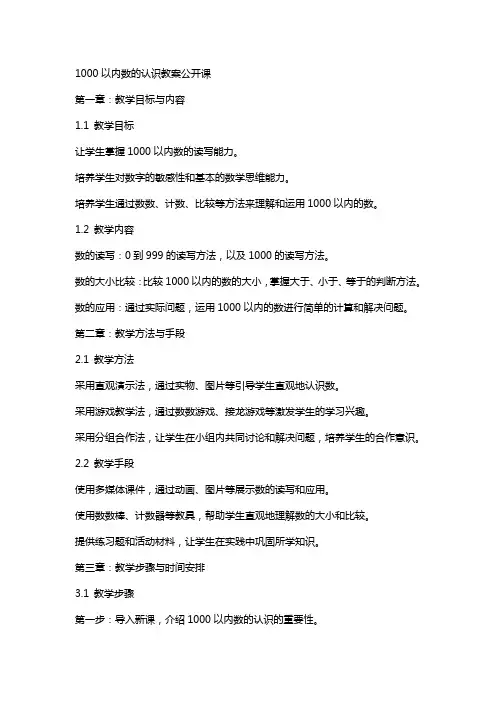 1000 以内数的认识教案公开课

第一章：教学目标与内容

1.1 教学目标

让学生掌握 1000 以内数的读写能力。

培养学生对数字的敏感性和基本的数学思维能力。

培养学生通过数数、计数、比较等方法来理解和运用 1000 以内的数。

1.2 教学内容

数的读写：0 到 999 的读写方法，以及 1000 的读写方法。

数的大小比较：比较 1000 以内的数的大小，掌握大于、小于、等于的判断方法。

数的应用：通过实际问题，运用 1000 以内的数进行简单的计算和解决问题。

第二章：教学方法与手段

2.1 教学方法

采用直观演示法，通过实物、图片等引导学生直观地认识数。

采用游戏教学法，通过数数游戏、接龙游戏等激发学生的学习兴趣。

采用分组合作法，让学生在小组内共同讨论和解决问题，培养学生的合作意识。

2.2 教学手段

使用多媒体课件，通过动画、图片等展示数的读写和应用。

使用数数棒、计数器等教具，帮助学生直观地理解数的大小和比较。

提供练习题和活动材料，让学生在实践中巩固所学知识。

第三章：教学步骤与时间安排

3.1 教学步骤

第一步：导入新课，介绍 1000 以内数的认识的重要性。